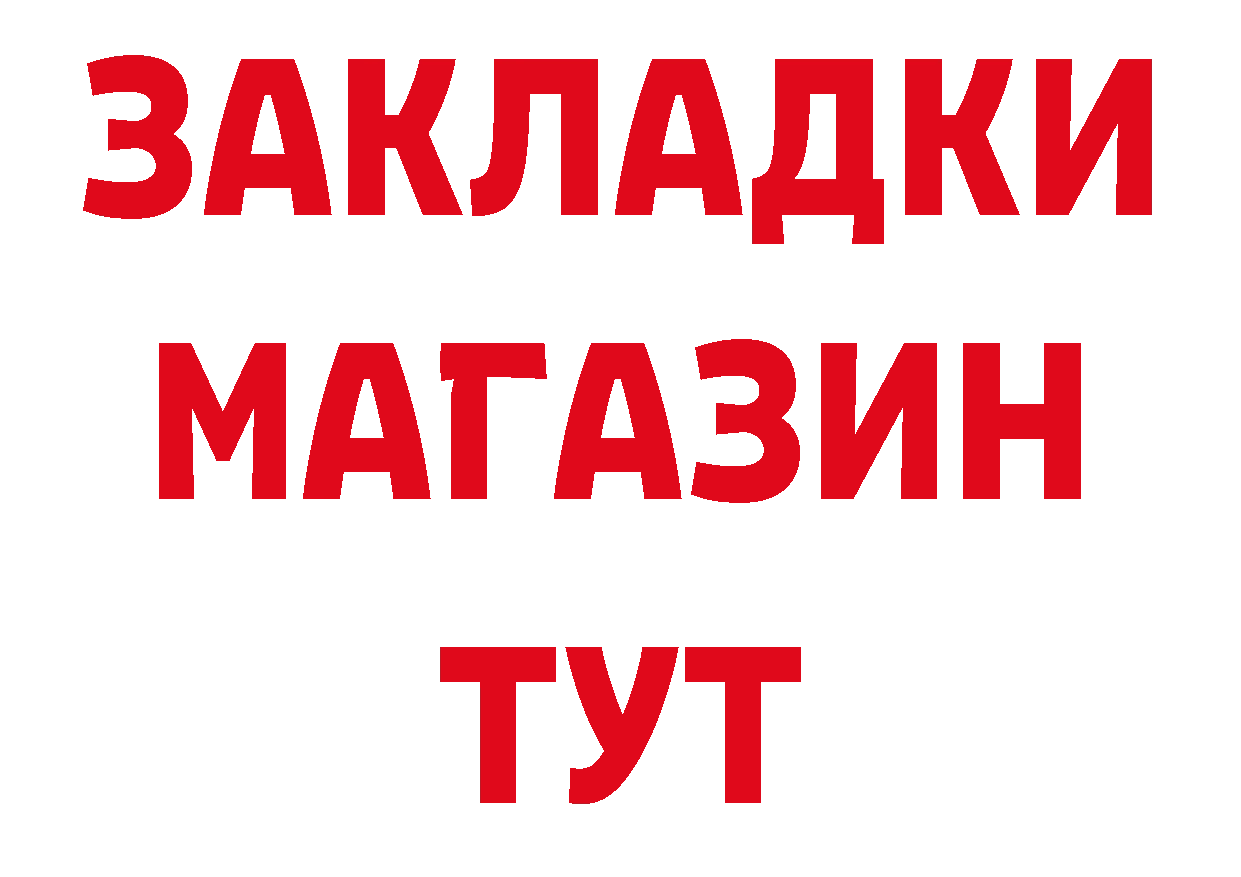 ЗАКЛАДКИ
МАГАЗИН
ТУТ